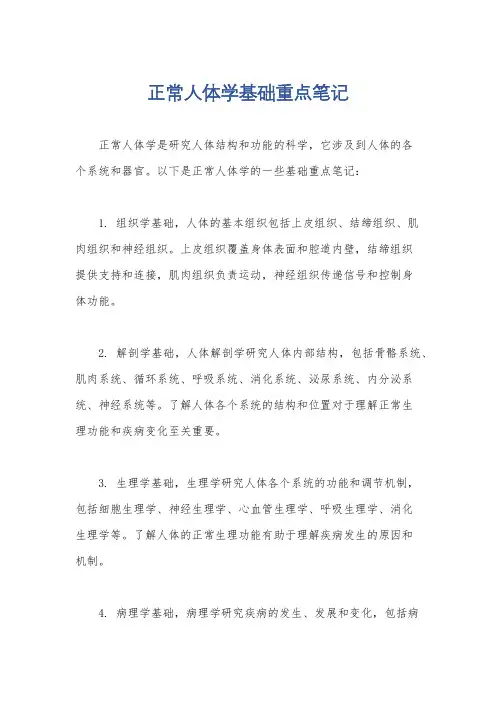 正常人体学基础重点笔记

正常人体学是研究人体结构和功能的科学，它涉及到人体的各个系统和器官。以下是正常人体学的一些基础重点笔记：

1. 组织学基础，人体的基本组织包括上皮组织、结缔组织、肌肉组织和神经组织。上皮组织覆盖身体表面和腔道内壁，结缔组织提供支持和连接，肌肉组织负责运动，神经组织传递信号和控制身体功能。

2. 解剖学基础，人体解剖学研究人体内部结构，包括骨骼系统、肌肉系统、循环系统、呼吸系统、消化系统、泌尿系统、内分泌系统、神经系统等。了解人体各个系统的结构和位置对于理解正常生理功能和疾病变化至关重要。

3. 生理学基础，生理学研究人体各个系统的功能和调节机制，包括细胞生理学、神经生理学、心血管生理学、呼吸生理学、消化生理学等。了解人体的正常生理功能有助于理解疾病发生的原因和机制。

4. 病理学基础，病理学研究疾病的发生、发展和变化，包括病